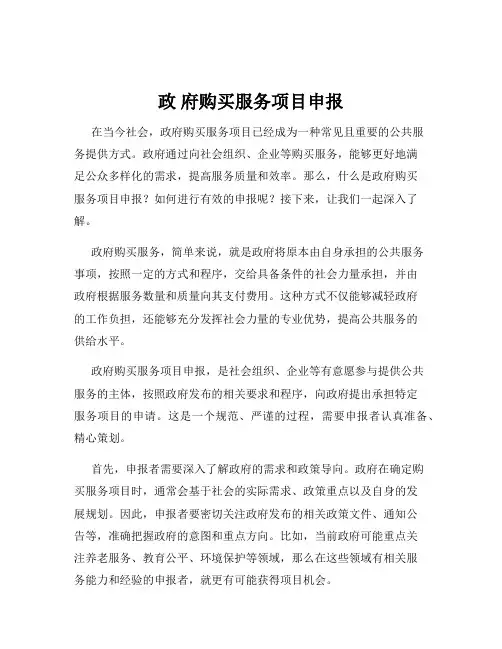 政 府购买服务项目申报

在当今社会，政府购买服务项目已经成为一种常见且重要的公共服务提供方式。政府通过向社会组织、企业等购买服务，能够更好地满足公众多样化的需求，提高服务质量和效率。那么，什么是政府购买服务项目申报？如何进行有效的申报呢？接下来，让我们一起深入了解。

政府购买服务，简单来说，就是政府将原本由自身承担的公共服务事项，按照一定的方式和程序，交给具备条件的社会力量承担，并由政府根据服务数量和质量向其支付费用。这种方式不仅能够减轻政府的工作负担，还能够充分发挥社会力量的专业优势，提高公共服务的供给水平。

政府购买服务项目申报，是社会组织、企业等有意愿参与提供公共服务的主体，按照政府发布的相关要求和程序，向政府提出承担特定服务项目的申请。这是一个规范、严谨的过程，需要申报者认真准备、精心策划。

首先，申报者需要深入了解政府的需求和政策导向。政府在确定购买服务项目时，通常会基于社会的实际需求、政策重点以及自身的发展规划。因此，申报者要密切关注政府发布的相关政策文件、通知公告等，准确把握政府的意图和重点方向。比如，当前政府可能重点关注养老服务、教育公平、环境保护等领域，那么在这些领域有相关服务能力和经验的申报者，就更有可能获得项目机会。